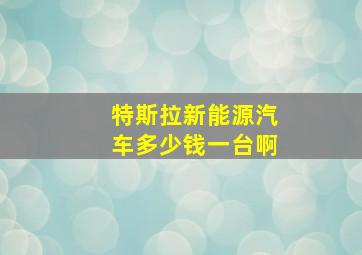 特斯拉新能源汽车多少钱一台啊